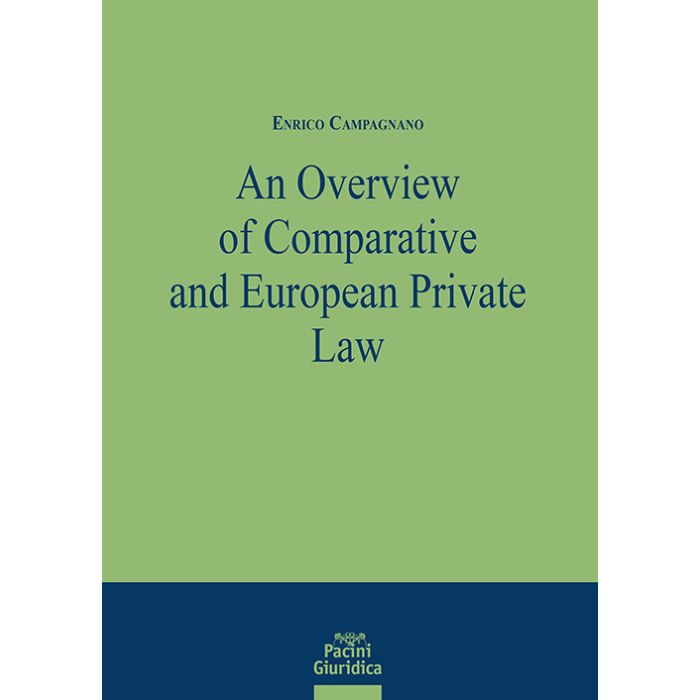 Enrico Campagnano

An Overview of Comparative and European Private Law

Pacini
Giuridica